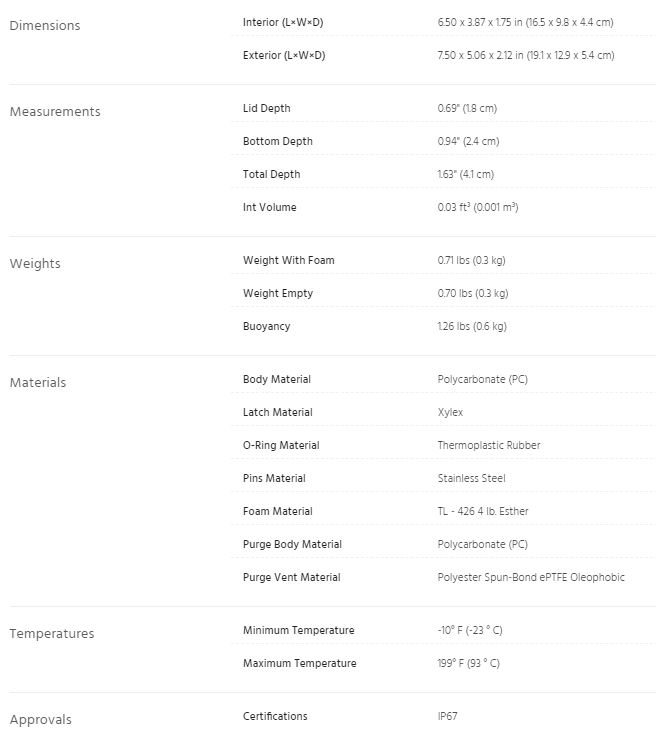 | | | |
|---|---|---|
| Dimensions | Interior (L×W×D) | 6.50 x 3.87 x 1.75 in (16.5 x 9.8 x 4.4 cm) |
| | Exterior (L×W×D) | 7.50 x 5.06 x 2.12 in (19.1 x 12.9 x 5.4 cm) |
| Measurements | Lid Depth | 0.69" (1.8 cm) |
| | Bottom Depth | 0.94" (2.4 cm) |
| | Total Depth | 1.63" (4.1 cm) |
| | Int Volume | 0.03 ft³ (0.001 m³) |
| Weights | Weight With Foam | 0.71 lbs (0.3 kg) |
| | Weight Empty | 0.70 lbs (0.3 kg) |
| | Buoyancy | 1.26 lbs (0.6 kg) |
| Materials | Body Material | Polycarbonate (PC) |
| | Latch Material | Xylex |
| | O-Ring Material | Thermoplastic Rubber |
| | Pins Material | Stainless Steel |
| | Foam Material | TL - 426 4 lb. Esther |
| | Purge Body Material | Polycarbonate (PC) |
| | Purge Vent Material | Polyester Spun-Bond ePTFE Oleophobic |
| Temperatures | Minimum Temperature | -10° F (-23 ° C) |
| | Maximum Temperature | 199° F (93 ° C) |
| Approvals | Certifications | IP67 |